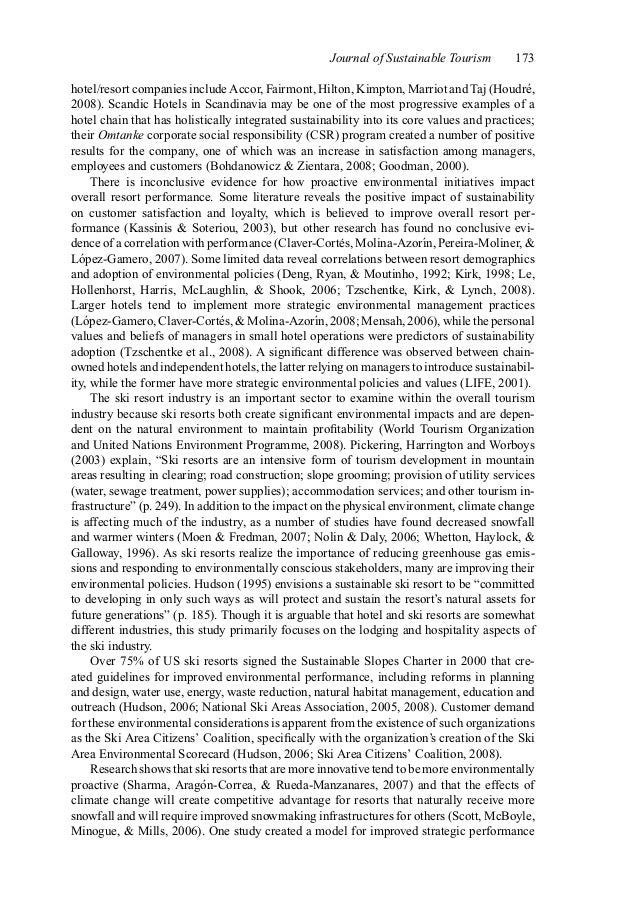 Journal of Sustainable Tourism 173

hotel/resort companies include Accor, Fairmont, Hilton, Kimpton, Marriot and Taj (Houdré, 2008). Scandic Hotels in Scandinavia may be one of the most progressive examples of a hotel chain that has holistically integrated sustainability into its core values and practices; their Omtanke corporate social responsibility (CSR) program created a number of positive results for the company, one of which was an increase in satisfaction among managers, employees and customers (Bohdanowicz & Zientara, 2008; Goodman, 2000).

There is inconclusive evidence for how proactive environmental initiatives impact overall resort performance. Some literature reveals the positive impact of sustainability on customer satisfaction and loyalty, which is believed to improve overall resort performance (Kassinis & Soteriou, 2003), but other research has found no conclusive evidence of a correlation with performance (Claver-Cortés, Molina-Azorín, Pereira-Moliner, & López-Gamero, 2007). Some limited data reveal correlations between resort demographics and adoption of environmental policies (Deng, Ryan, & Moutinho, 1992; Kirk, 1998; Le, Hollenhorst, Harris, McLaughlin, & Shook, 2006; Tzschentke, Kirk, & Lynch, 2008). Larger hotels tend to implement more strategic environmental management practices (López-Gamero, Claver-Cortés, & Molina-Azorín, 2008; Mensah, 2006), while the personal values and beliefs of managers in small hotel operations were predictors of sustainability adoption (Tzschentke et al., 2008). A significant difference was observed between chain-owned hotels and independent hotels, the latter relying on managers to introduce sustainability, while the former have more strategic environmental policies and values (LIFE, 2001).

The ski resort industry is an important sector to examine within the overall tourism industry because ski resorts both create significant environmental impacts and are dependent on the natural environment to maintain profitability (World Tourism Organization and United Nations Environment Programme, 2008). Pickering, Harrington and Worboys (2003) explain, "Ski resorts are an intensive form of tourism development in mountain areas resulting in clearing; road construction; slope grooming; provision of utility services (water, sewage treatment, power supplies); accommodation services; and other tourism infrastructure" (p. 249). In addition to the impact on the physical environment, climate change is affecting much of the industry, as a number of studies have found decreased snowfall and warmer winters (Moen & Fredman, 2007; Nolin & Daly, 2006; Whetton, Haylock, & Galloway, 1996). As ski resorts realize the importance of reducing greenhouse gas emissions and responding to environmentally conscious stakeholders, many are improving their environmental policies. Hudson (1995) envisions a sustainable ski resort to be "committed to developing in only such ways as will protect and sustain the resort's natural assets for future generations" (p. 185). Though it is arguable that hotel and ski resorts are somewhat different industries, this study primarily focuses on the lodging and hospitality aspects of the ski industry.

Over 75% of US ski resorts signed the Sustainable Slopes Charter in 2000 that created guidelines for improved environmental performance, including reforms in planning and design, water use, energy, waste reduction, natural habitat management, education and outreach (Hudson, 2006; National Ski Areas Association, 2005, 2008). Customer demand for these environmental considerations is apparent from the existence of such organizations as the Ski Area Citizens' Coalition, specifically with the organization's creation of the Ski Area Environmental Scorecard (Hudson, 2006; Ski Area Citizens' Coalition, 2008).

Research shows that ski resorts that are more innovative tend to be more environmentally proactive (Sharma, Aragón-Correa, & Rueda-Manzanares, 2007) and that the effects of climate change will create competitive advantage for resorts that naturally receive more snowfall and will require improved snowmaking infrastructures for others (Scott, McBoyle, Minogue, & Mills, 2006). One study created a model for improved strategic performance